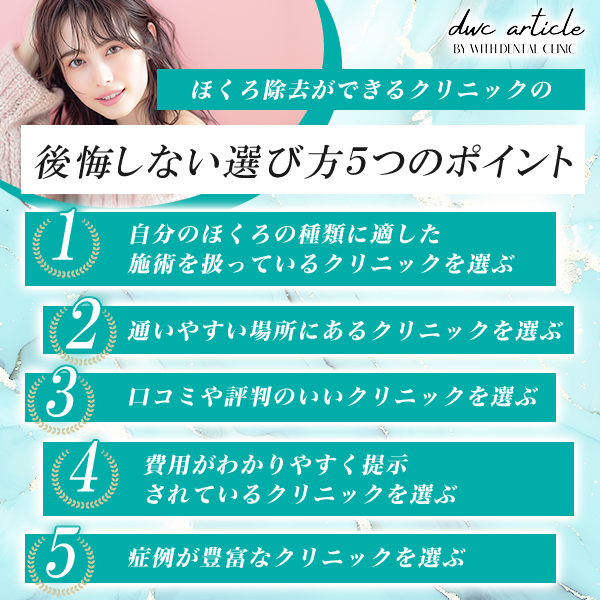 dwc article
BY WITH DENTAL CLINIC

ほくろ除去ができるクリニックの

後悔しない選び方5つのポイント

1 自分のほくろの種類に適した施術を扱っているクリニックを選ぶ

2 通いやすい場所にあるクリニックを選ぶ

3 口コミや評判のいいクリニックを選ぶ

4 費用がわかりやすく提示されているクリニックを選ぶ

5 症例が豊富なクリニックを選ぶ